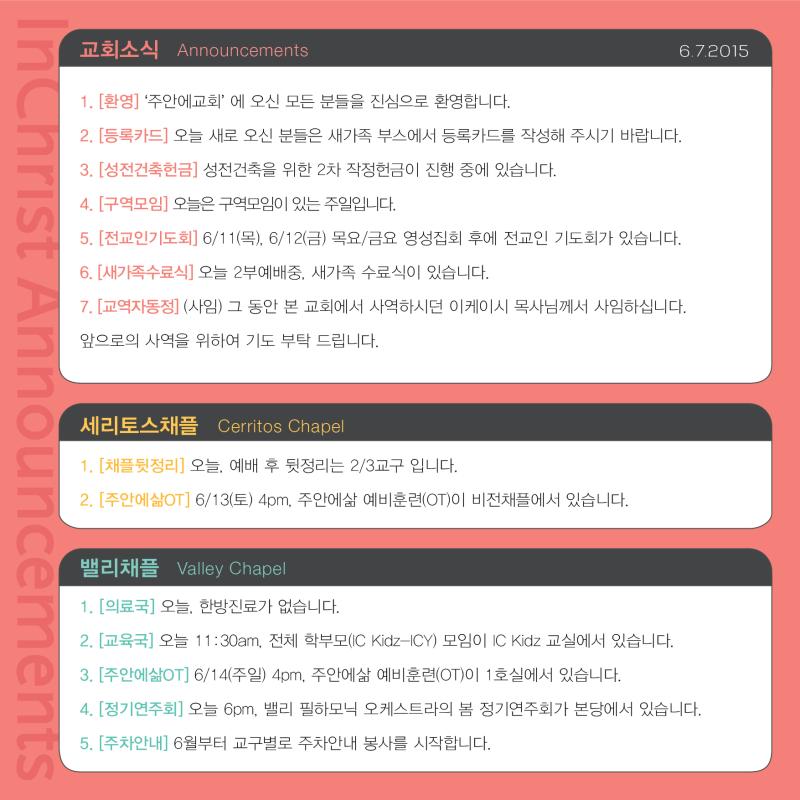 InChrist Announcements

교회소식 Announcements 6.7.2015

1. [환영] '주안에교회' 에 오신 모든 분들을 진심으로 환영합니다.

2. [등록카드] 오늘 새로 오신 분들은 새가족 부스에서 등록카드를 작성해 주시기 바랍니다.

3. [성전건축헌금] 성전건축을 위한 2차 작정헌금이 진행 중에 있습니다.

4. [구역모임] 오늘은 구역모임이 있는 주일입니다.

5. [전교인기도회] 6/11(목), 6/12(금) 목요/금요 영성집회 후에 전교인 기도회가 있습니다.

6. [새가족수료식] 오늘 2부예배중, 새가족 수료식이 있습니다.

7. [교역자동정] (사임) 그 동안 본 교회에서 사역하시던 이케이시 목사님께서 사임하십니다. 앞으로의 사역을 위하여 기도 부탁 드립니다.

세리토스채플 Cerritos Chapel

1. [채플뒷정리] 오늘, 예배 후 뒷정리는 2/3교구 입니다.

2. [주안에삶OT] 6/13(토) 4pm, 주안에삶 예비훈련(OT)이 비전채플에서 있습니다.

밸리채플 Valley Chapel

1. [의료국] 오늘, 한방진료가 없습니다.

2. [교육국] 오늘 11:30am, 전체 학부모(IC Kidz-ICY) 모임이 IC Kidz 교실에서 있습니다.

3. [주안에삶OT] 6/14(주일) 4pm, 주안에삶 예비훈련(OT)이 1호실에서 있습니다.

4. [정기연주회] 오늘 6pm, 밸리 필하모닉 오케스트라의 봄 정기연주회가 본당에서 있습니다.

5. [주차안내] 6월부터 교구별로 주차안내 봉사를 시작합니다.